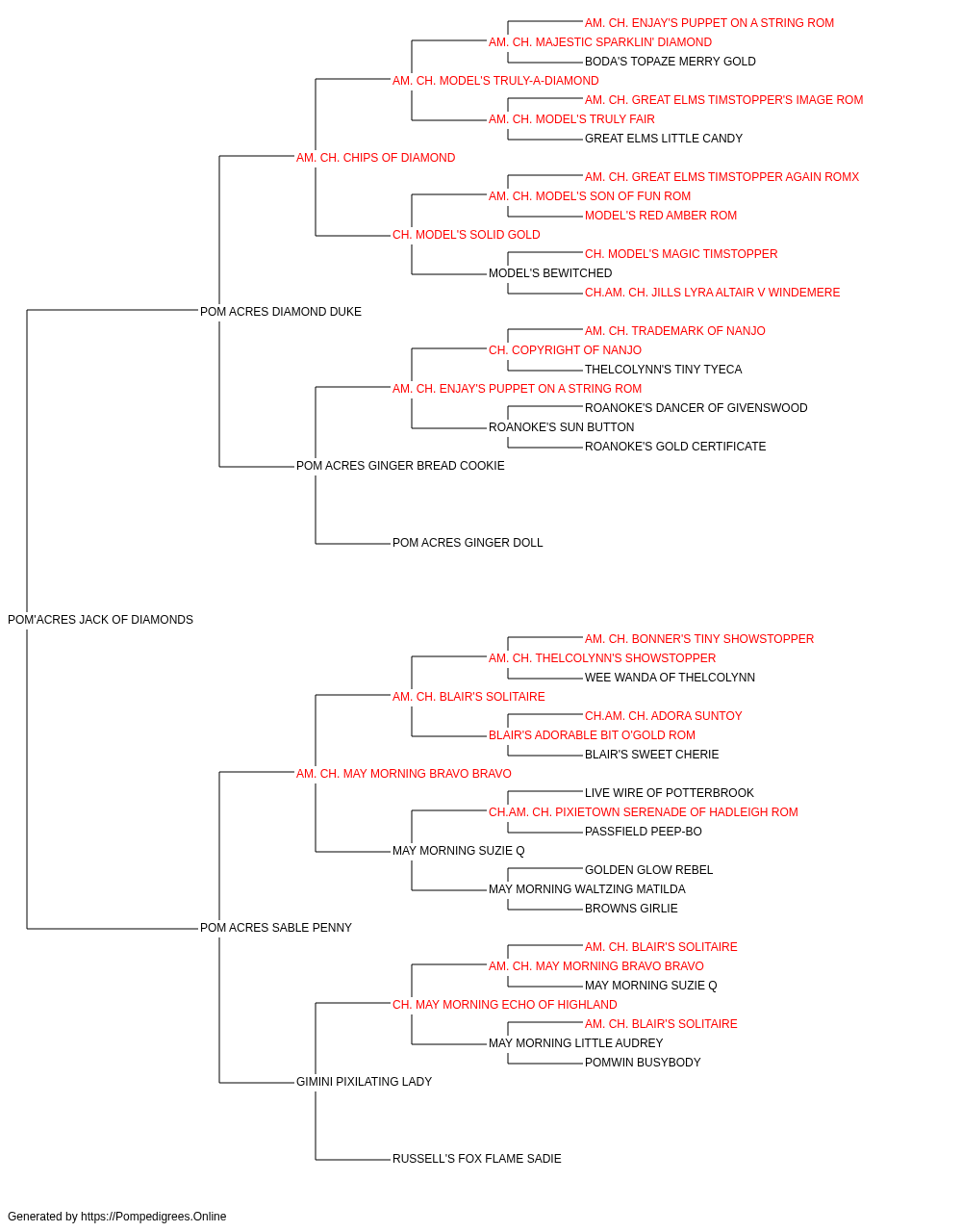 AM. CH. ENJAY'S PUPPET ON A STRING ROM
AM. CH. MAJESTIC SPARKLIN' DIAMOND
BODA'S TOPAZE MERRY GOLD
AM. CH. MODEL'S TRULY-A-DIAMOND
AM. CH. GREAT ELMS TIMSTOPPER'S IMAGE ROM
AM. CH. MODEL'S TRULY FAIR
GREAT ELMS LITTLE CANDY
AM. CH. CHIPS OF DIAMOND
AM. CH. GREAT ELMS TIMSTOPPER AGAIN ROMX
AM. CH. MODEL'S SON OF FUN ROM
MODEL'S RED AMBER ROM
CH. MODEL'S SOLID GOLD
CH. MODEL'S MAGIC TIMSTOPPER
MODEL'S BEWITCHED
CH.AM. CH. JILLS LYRA ALTAIR V WINDEMERE
POM ACRES DIAMOND DUKE
AM. CH. TRADEMARK OF NANJO
CH. COPYRIGHT OF NANJO
THELCOLYNN'S TINY TYECA
AM. CH. ENJAY'S PUPPET ON A STRING ROM
ROANOKE'S DANCER OF GIVENSWOOD
ROANOKE'S SUN BUTTON
ROANOKE'S GOLD CERTIFICATE
POM ACRES GINGER BREAD COOKIE
POM ACRES GINGER DOLL
POM'ACRES JACK OF DIAMONDS
AM. CH. BONNER'S TINY SHOWSTOPPER
AM. CH. THELCOLYNN'S SHOWSTOPPER
WEE WANDA OF THELCOLYNN
AM. CH. BLAIR'S SOLITAIRE
CH.AM. CH. ADORA SUNTOY
BLAIR'S ADORABLE BIT O'GOLD ROM
BLAIR'S SWEET CHERIE
AM. CH. MAY MORNING BRAVO BRAVO
LIVE WIRE OF POTTERBROOK
CH.AM. CH. PIXIETOWN SERENADE OF HADLEIGH ROM
PASSFIELD PEEP-BO
MAY MORNING SUZIE Q
GOLDEN GLOW REBEL
MAY MORNING WALTZING MATILDA
BROWNS GIRLIE
POM ACRES SABLE PENNY
AM. CH. BLAIR'S SOLITAIRE
AM. CH. MAY MORNING BRAVO BRAVO
MAY MORNING SUZIE Q
CH. MAY MORNING ECHO OF HIGHLAND
AM. CH. BLAIR'S SOLITAIRE
MAY MORNING LITTLE AUDREY
POMWIN BUSYBODY
GIMINI PIXILATING LADY
RUSSELL'S FOX FLAME SADIE

Generated by https://Pompedigrees.Online